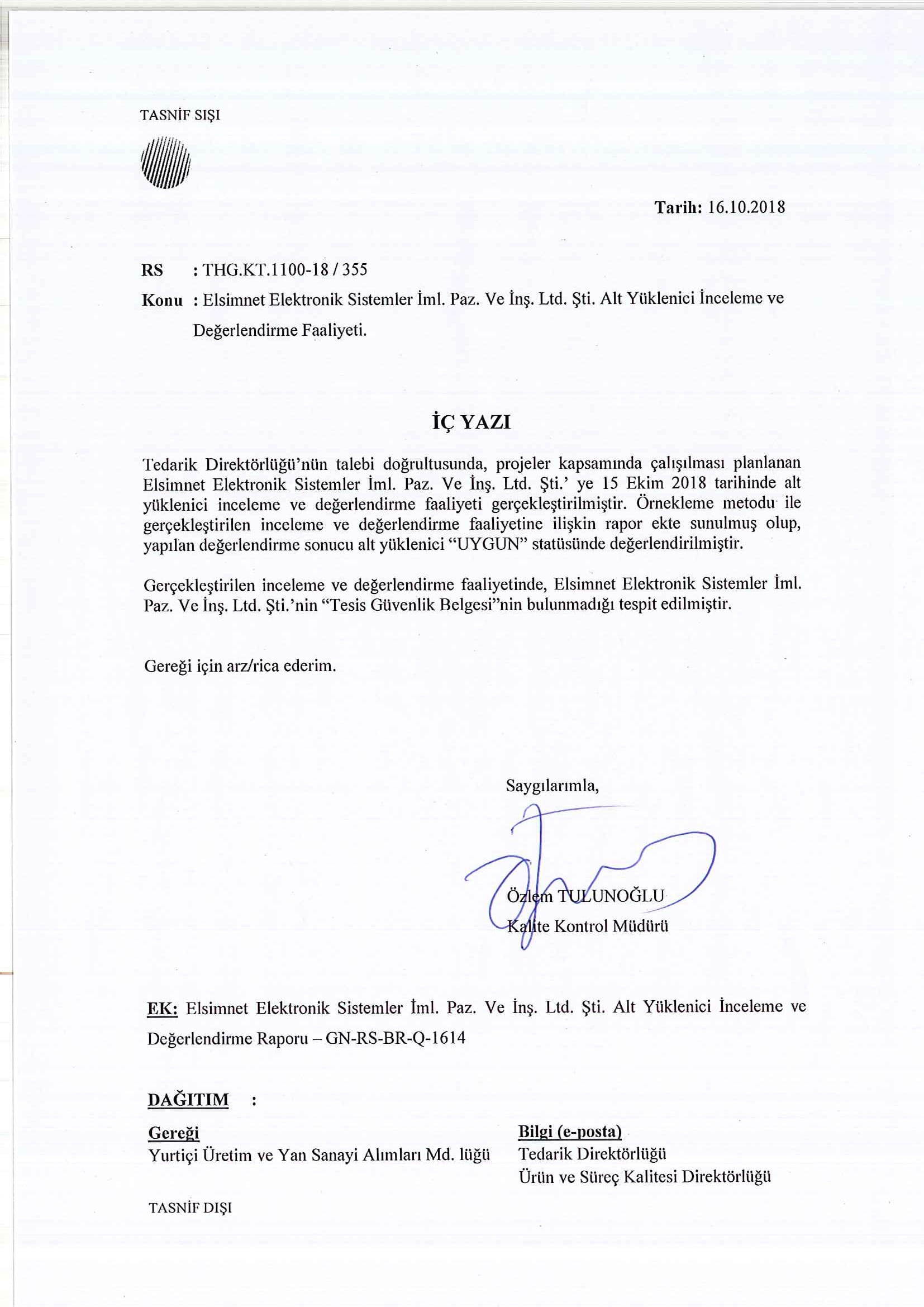 TASNİF SIŞI

Tarih: 16.10.2018

RS : THG.KT.1100-18 / 355
Konu : Elsimnet Elektronik Sistemler İml. Paz. Ve İnş. Ltd. Şti. Alt Yüklenici İnceleme ve Değerlendirme Faaliyeti.

İÇ YAZI

Tedarik Direktörlüğü'nün talebi doğrultusunda, projeler kapsamında çalışılması planlanan Elsimnet Elektronik Sistemler İml. Paz. Ve İnş. Ltd. Şti.' ye 15 Ekim 2018 tarihinde alt yüklenici inceleme ve değerlendirme faaliyeti gerçekleştirilmiştir. Örnekleme metodu ile gerçekleştirilen inceleme ve değerlendirme faaliyetine ilişkin rapor ekte sunulmuş olup, yapılan değerlendirme sonucu alt yüklenici "UYGUN" statüsünde değerlendirilmiştir.

Gerçekleştirilen inceleme ve değerlendirme faaliyetinde, Elsimnet Elektronik Sistemler İml. Paz. Ve İnş. Ltd. Şti.'nin "Tesis Güvenlik Belgesi"nin bulunmadığı tespit edilmiştir.

Gereği için arz/rica ederim.

Saygılarımla,

Özlem TULUNOĞLU
Kalite Kontrol Müdürü

EK: Elsimnet Elektronik Sistemler İml. Paz. Ve İnş. Ltd. Şti. Alt Yüklenici İnceleme ve Değerlendirme Raporu – GN-RS-BR-Q-1614

DAĞITIM :

Gereği
Yurtiçi Üretim ve Yan Sanayi Alımları Md. lüğü

Bilgi (e-posta)
Tedarik Direktörlüğü
Ürün ve Süreç Kalitesi Direktörlüğü

TASNİF DIŞI